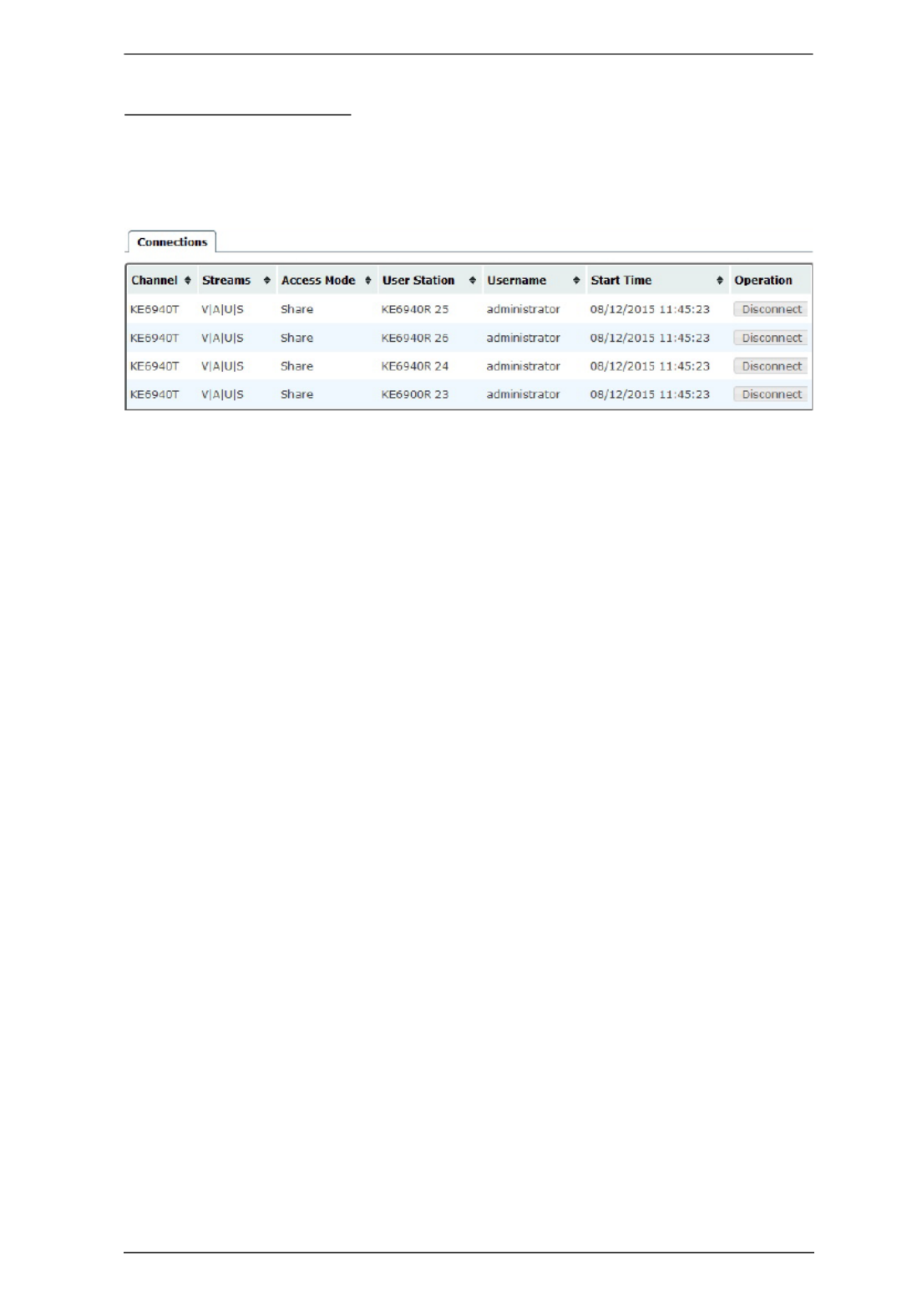 Connections

| Channel | Streams | Access Mode | User Station | Username | Start Time | Operation |
|---|---|---|---|---|---|---|
| KE6940T | V\|A\|U\|S | Share | KE6940R 25 | administrator | 08/12/2015 11:45:23 | Disconnect |
| KE6940T | V\|A\|U\|S | Share | KE6940R 26 | administrator | 08/12/2015 11:45:23 | Disconnect |
| KE6940T | V\|A\|U\|S | Share | KE6940R 24 | administrator | 08/12/2015 11:45:23 | Disconnect |
| KE6940T | V\|A\|U\|S | Share | KE6900R 23 | administrator | 08/12/2015 11:45:23 | Disconnect |